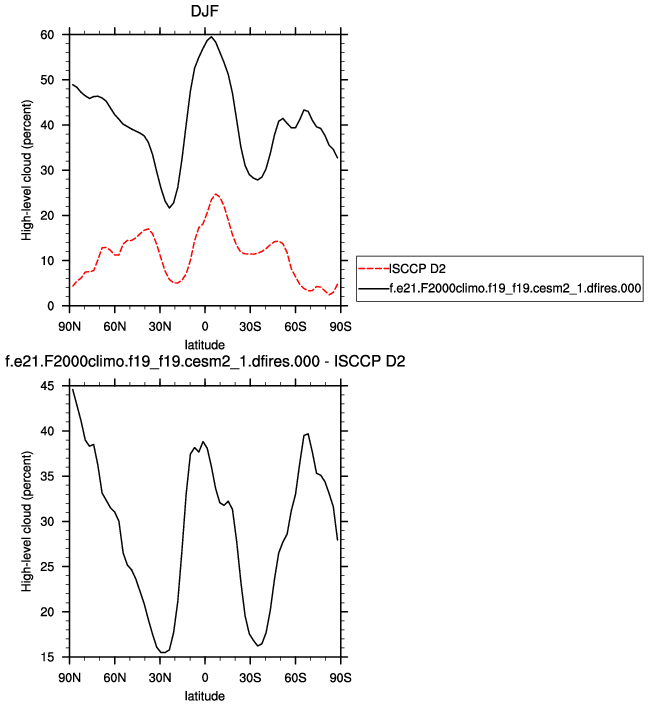 DJF

High-level cloud (percent)

60
50
40
30
20
10
0

90N 60N 30N 0 30S 60S 90S
latitude

ISCCP D2
f.e21.F2000climo.f19_f19.cesm2_1.dfires.000

f.e21.F2000climo.f19_f19.cesm2_1.dfires.000 - ISCCP D2

High-level cloud (percent)

45
40
35
30
25
20
15

90N 60N 30N 0 30S 60S 90S
latitude